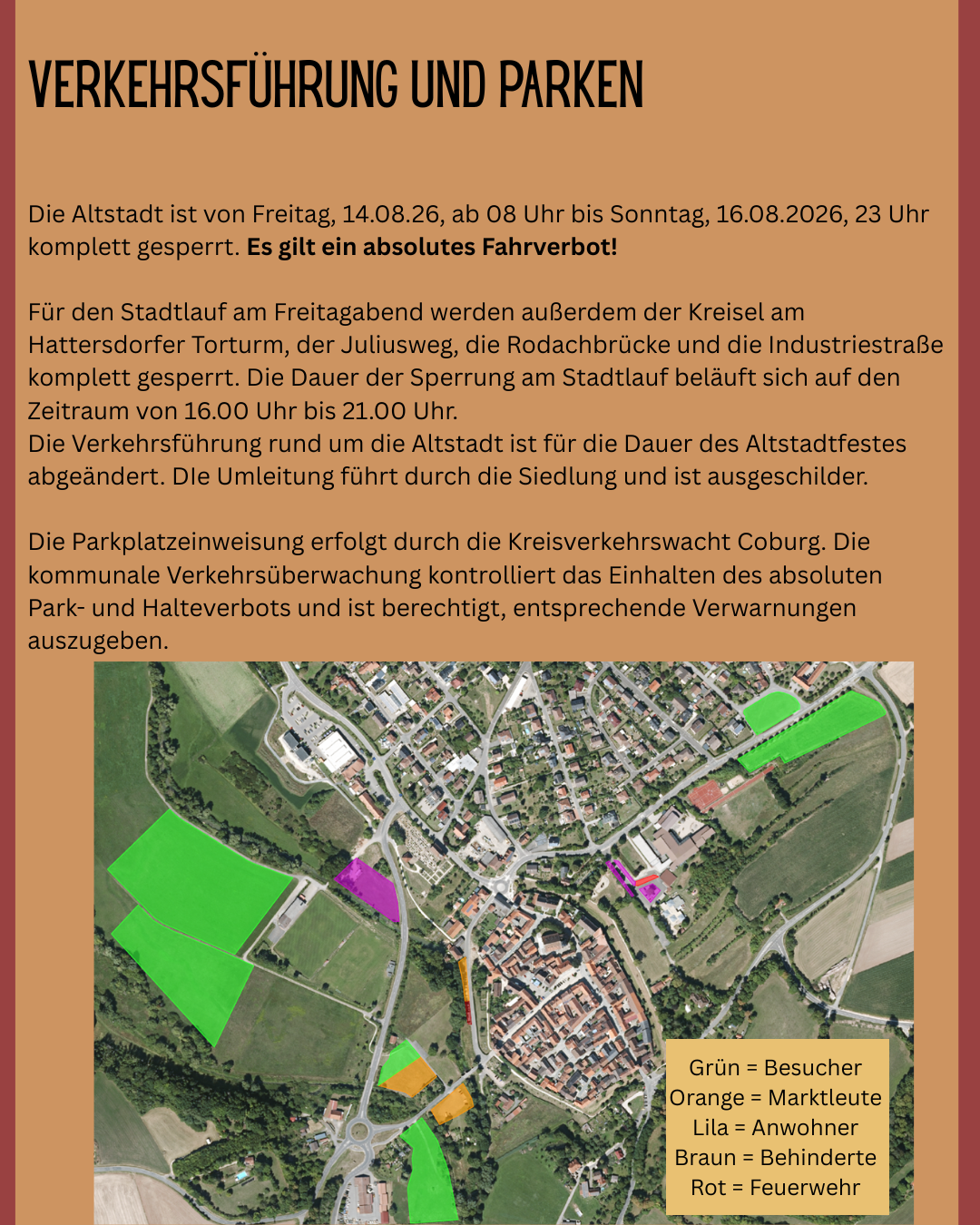 VERKEHRSFÜHRUNG UND PARKEN

Die Altstadt ist von Freitag, 14.08.26, ab 08 Uhr bis Sonntag, 16.08.2026, 23 Uhr komplett gesperrt. Es gilt ein absolutes Fahrverbot!

Für den Stadtlauf am Freitagabend werden außerdem der Kreisel am Hattersdorfer Torturm, der Juliusweg, die Rodachbrücke und die Industriestraße komplett gesperrt. Die Dauer der Sperrung am Stadtlauf beläuft sich auf den Zeitraum von 16.00 Uhr bis 21.00 Uhr.
Die Verkehrsführung rund um die Altstadt ist für die Dauer des Altstadtfestes abgeändert. DIe Umleitung führt durch die Siedlung und ist ausgeschilder.

Die Parkplatzeinweisung erfolgt durch die Kreisverkehrswacht Coburg. Die kommunale Verkehrsüberwachung kontrolliert das Einhalten des absoluten Park- und Halteverbots und ist berechtigt, entsprechende Verwarnungen auszugeben.

Grün = Besucher
Orange = Marktleute
Lila = Anwohner
Braun = Behinderte
Rot = Feuerwehr